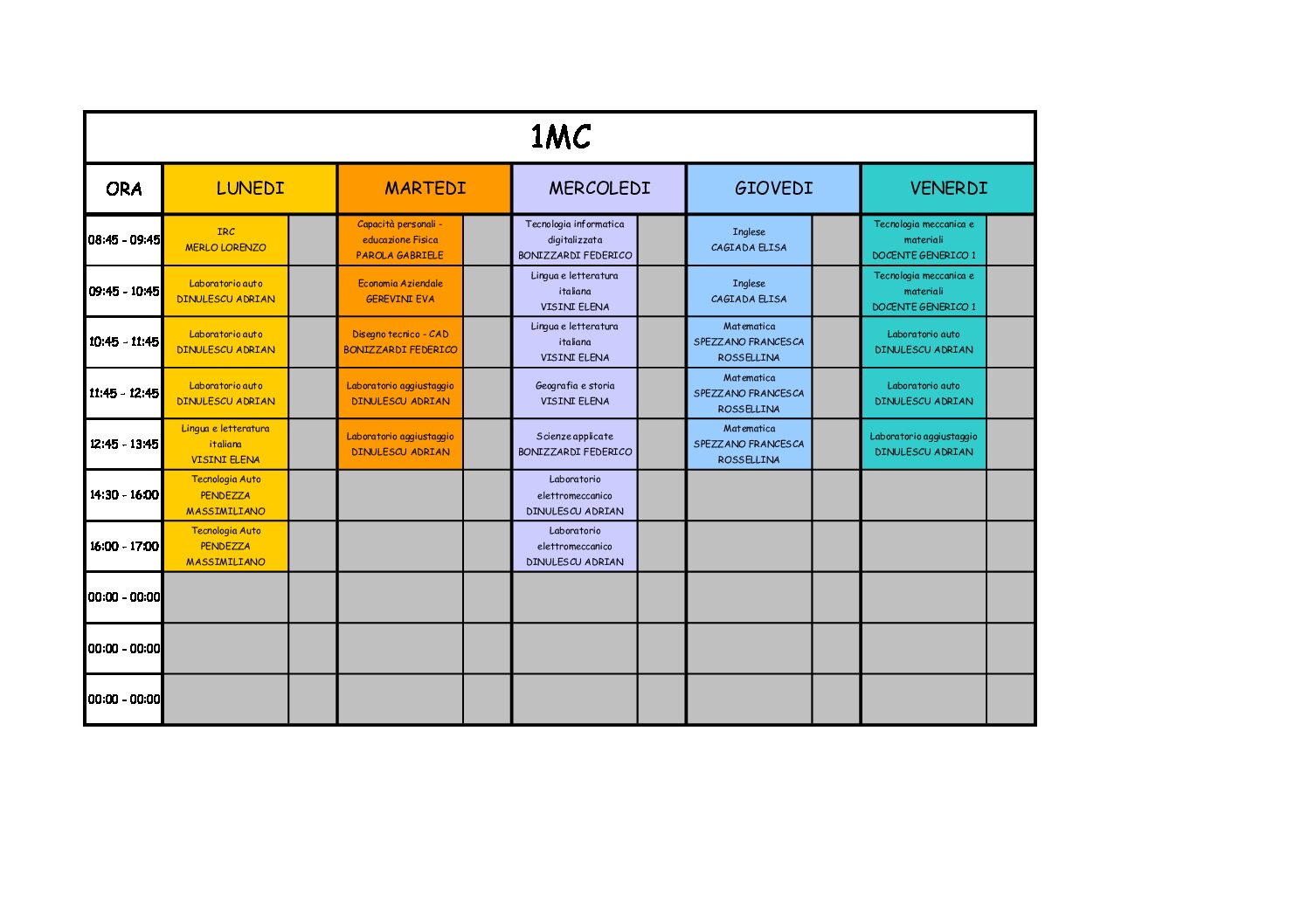 1MC

| ORA | LUNEDI | | MARTEDI | | MERCOLEDI | | GIOVEDI | | VENERDI | |
|---|---|---|---|---|---|---|---|---|---|---|
| 08:45 - 09:45 | IRC MERLO LORENZO | | Capacità personali - educazione Fisica PAROLA GABRIELE | | Tecnologia informatica digitalizzata BONIZZARDI FEDERICO | | Inglese CAGIADA ELISA | | Tecnologia meccanica e materiali DOCENTE GENERICO 1 | |
| 09:45 - 10:45 | Laboratorio auto DINULESCU ADRIAN | | Economia Aziendale GEREVINI EVA | | Lingua e letteratura italiana VISINI ELENA | | Inglese CAGIADA ELISA | | Tecnologia meccanica e materiali DOCENTE GENERICO 1 | |
| 10:45 - 11:45 | Laboratorio auto DINULESCU ADRIAN | | Disegno tecnico - CAD BONIZZARDI FEDERICO | | Lingua e letteratura italiana VISINI ELENA | | Matematica SPEZZANO FRANCESCA ROSSELLINA | | Laboratorio auto DINULESCU ADRIAN | |
| 11:45 - 12:45 | Laboratorio auto DINULESCU ADRIAN | | Laboratorio aggiustaggio DINULESCU ADRIAN | | Geografia e storia VISINI ELENA | | Matematica SPEZZANO FRANCESCA ROSSELLINA | | Laboratorio auto DINULESCU ADRIAN | |
| 12:45 - 13:45 | Lingua e letteratura italiana VISINI ELENA | | Laboratorio aggiustaggio DINULESCU ADRIAN | | Scienze applicate BONIZZARDI FEDERICO | | Matematica SPEZZANO FRANCESCA ROSSELLINA | | Laboratorio aggiustaggio DINULESCU ADRIAN | |
| 14:30 - 16:00 | Tecnologia Auto PENDEZZA MASSIMILIANO | | | | Laboratorio elettromeccanico DINULESCU ADRIAN | | | | | |
| 16:00 - 17:00 | Tecnologia Auto PENDEZZA MASSIMILIANO | | | | Laboratorio elettromeccanico DINULESCU ADRIAN | | | | | |
| 00:00 - 00:00 | | | | | | | | | | |
| 00:00 - 00:00 | | | | | | | | | | |
| 00:00 - 00:00 | | | | | | | | | | |